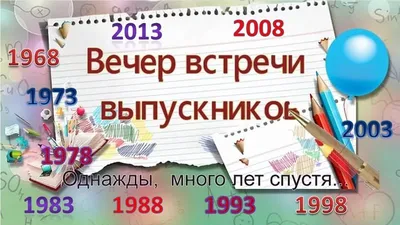 2013 2008

1968

Вечер встречи выпускников

1973

2003

1978

Однажды, много лет спустя...

1983 1988 1993 1998